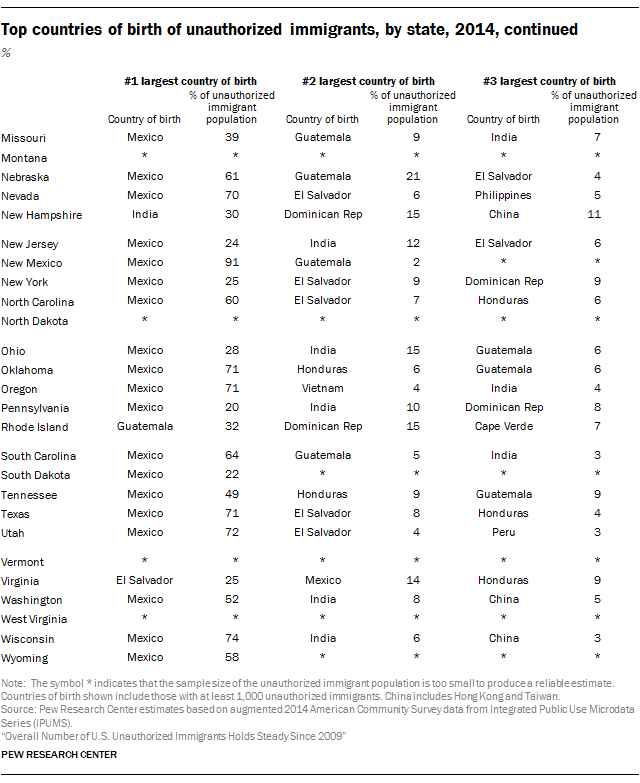 Top countries of birth of unauthorized immigrants, by state, 2014, continued

%

| | #1 largest country of birth | | #2 largest country of birth | | #3 largest country of birth | |
|---|---|---|---|---|---|---|
| | Country of birth | % of unauthorized immigrant population | Country of birth | % of unauthorized immigrant population | Country of birth | % of unauthorized immigrant population |
| Missouri | Mexico | 39 | Guatemala | 9 | India | 7 |
| Montana | * | * | * | * | * | * |
| Nebraska | Mexico | 61 | Guatemala | 21 | El Salvador | 4 |
| Nevada | Mexico | 70 | El Salvador | 6 | Philippines | 5 |
| New Hampshire | India | 30 | Dominican Rep | 15 | China | 11 |
| New Jersey | Mexico | 24 | India | 12 | El Salvador | 6 |
| New Mexico | Mexico | 91 | Guatemala | 2 | * | * |
| New York | Mexico | 25 | El Salvador | 9 | Dominican Rep | 9 |
| North Carolina | Mexico | 60 | El Salvador | 7 | Honduras | 6 |
| North Dakota | * | * | * | * | * | * |
| Ohio | Mexico | 28 | India | 15 | Guatemala | 6 |
| Oklahoma | Mexico | 71 | Honduras | 6 | Guatemala | 6 |
| Oregon | Mexico | 71 | Vietnam | 4 | India | 4 |
| Pennsylvania | Mexico | 20 | India | 10 | Dominican Rep | 8 |
| Rhode Island | Guatemala | 32 | Dominican Rep | 15 | Cape Verde | 7 |
| South Carolina | Mexico | 64 | Guatemala | 5 | India | 3 |
| South Dakota | Mexico | 22 | * | * | * | * |
| Tennessee | Mexico | 49 | Honduras | 9 | Guatemala | 9 |
| Texas | Mexico | 71 | El Salvador | 8 | Honduras | 4 |
| Utah | Mexico | 72 | El Salvador | 4 | Peru | 3 |
| Vermont | * | * | * | * | * | * |
| Virginia | El Salvador | 25 | Mexico | 14 | Honduras | 9 |
| Washington | Mexico | 52 | India | 8 | China | 5 |
| West Virginia | * | * | * | * | * | * |
| Wisconsin | Mexico | 74 | India | 6 | China | 3 |
| Wyoming | Mexico | 58 | * | * | * | * |

Note: The symbol * indicates that the sample size of the unauthorized immigrant population is too small to produce a reliable estimate. Countries of birth shown include those with at least 1,000 unauthorized immigrants. China includes Hong Kong and Taiwan.
Source: Pew Research Center estimates based on augmented 2014 American Community Survey data from Integrated Public Use Microdata Series (IPUMS).
"Overall Number of U.S. Unauthorized Immigrants Holds Steady Since 2009"

PEW RESEARCH CENTER